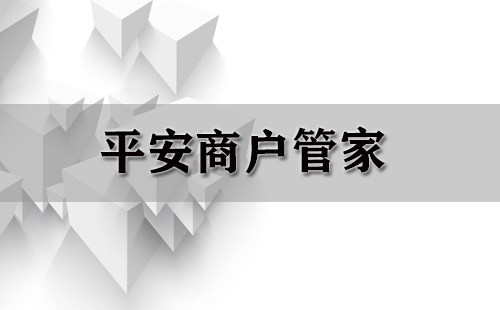 平安商户管家